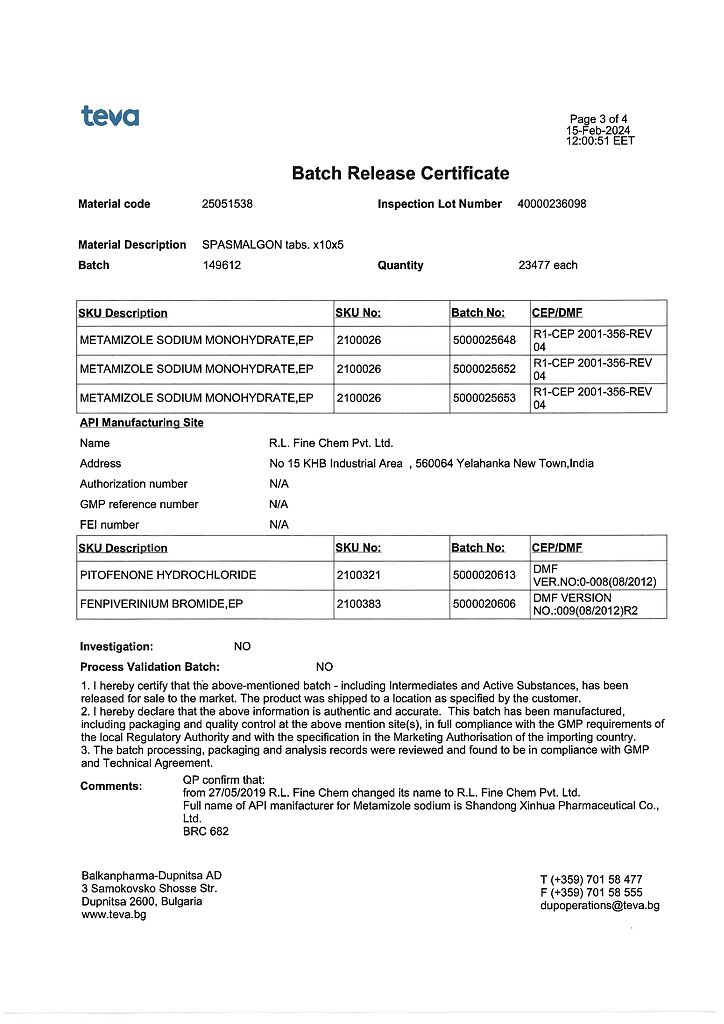 teva

Page 3 of 4
15-Feb-2024
12:00:51 EET

Batch Release Certificate

Material code 25051538 Inspection Lot Number 40000236098

Material Description SPASMALGON tabs. x10x5
Batch 149612 Quantity 23477 each

| SKU Description | SKU No: | Batch No: | CEP/DMF |
|---|---|---|---|
| METAMIZOLE SODIUM MONOHYDRATE,EP | 2100026 | 5000025648 | R1-CEP 2001-356-REV 04 |
| METAMIZOLE SODIUM MONOHYDRATE,EP | 2100026 | 5000025652 | R1-CEP 2001-356-REV 04 |
| METAMIZOLE SODIUM MONOHYDRATE,EP | 2100026 | 5000025653 | R1-CEP 2001-356-REV 04 |

API Manufacturing Site
Name R.L. Fine Chem Pvt. Ltd.
Address No 15 KHB Industrial Area , 560064 Yelahanka New Town,India
Authorization number N/A
GMP reference number N/A
FEI number N/A

| SKU Description | SKU No: | Batch No: | CEP/DMF |
|---|---|---|---|
| PITOFENONE HYDROCHLORIDE | 2100321 | 5000020613 | DMF VER.NO:0-008(08/2012) |
| FENPIVERINIUM BROMIDE,EP | 2100383 | 5000020606 | DMF VERSION NO.:009(08/2012)R2 |

Investigation: NO
Process Validation Batch: NO

1. I hereby certify that the above-mentioned batch - including Intermediates and Active Substances, has been released for sale to the market. The product was shipped to a location as specified by the customer.
2. I hereby declare that the above information is authentic and accurate. This batch has been manufactured, including packaging and quality control at the above mention site(s), in full compliance with the GMP requirements of the local Regulatory Authority and with the specification in the Marketing Authorisation of the importing country.
3. The batch processing, packaging and analysis records were reviewed and found to be in compliance with GMP and Technical Agreement.

Comments: QP confirm that:
from 27/05/2019 R.L. Fine Chem changed its name to R.L. Fine Chem Pvt. Ltd.
Full name of API manifacturer for Metamizole sodium is Shandong Xinhua Pharmaceutical Co., Ltd.
BRC 682

Balkanpharma-Dupnitsa AD
3 Samokovsko Shosse Str.
Dupnitsa 2600, Bulgaria
www.teva.bg

T (+359) 701 58 477
F (+359) 701 58 555
dupoperations@teva.bg